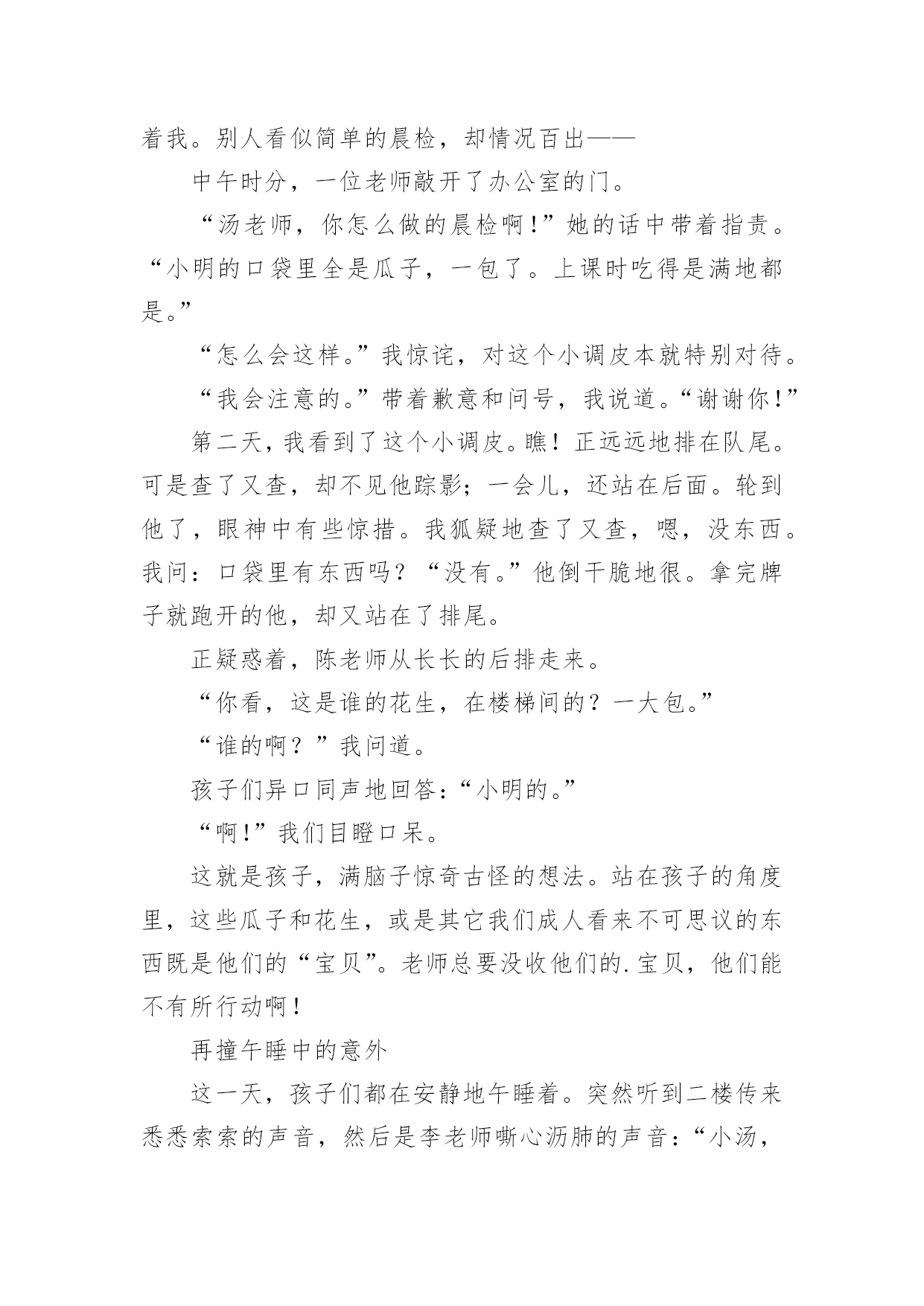 着我。别人看似简单的晨检，却情况百出——

中午时分，一位老师敲开了办公室的门。

“汤老师，你怎么做的晨检啊！”她的话中带着指责。“小明的口袋里全是瓜子，一包了。上课时吃得是满地都是。”

“怎么会这样。”我惊诧，对这个小调皮本就特别对待。

“我会注意的。”带着歉意和问号，我说道。“谢谢你！”

第二天，我看到了这个小调皮。瞧！正远远地排在队尾。可是查了又查，却不见他踪影；一会儿，还站在后面。轮到他了，眼神中有些惊措。我狐疑地查了又查，嗯，没东西。我问：口袋里有东西吗？“没有。”他倒干脆地很。拿完牌子就跑开的他，却又站在了排尾。

正疑惑着，陈老师从长长的后排走来。

“你看，这是谁的花生，在楼梯间的？一大包。”

“谁的啊？”我问道。

孩子们异口同声地回答：“小明的。”

“啊！”我们目瞪口呆。

这就是孩子，满脑子惊奇古怪的想法。站在孩子的角度里，这些瓜子和花生，或是其它我们成人看来不可思议的东西既是他们的“宝贝”。老师总要没收他们的.宝贝，他们能不有所行动啊！

再撞午睡中的意外

这一天，孩子们都在安静地午睡着。突然听到二楼传来悉悉索索的声音，然后是李老师嘶心沥肺的声音：“小汤，